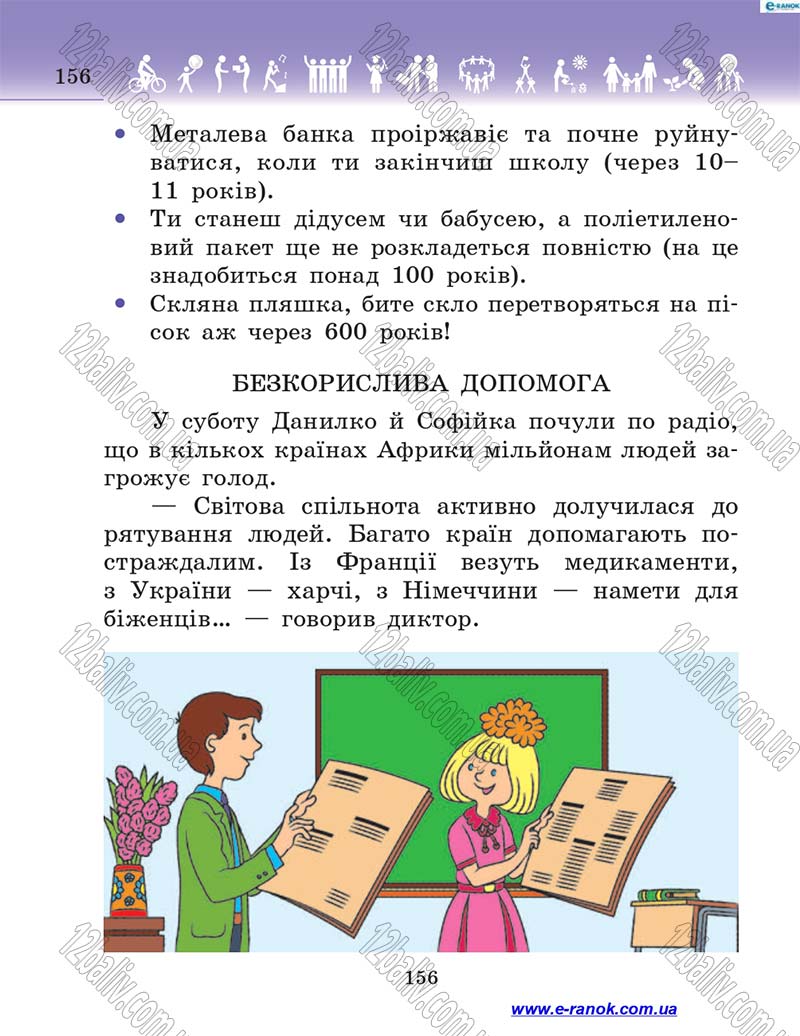 e-RANOK

156

12baliv.com.ua

• Металева банка проіржавіє та почне руйнуватися, коли ти закінчиш школу (через 10–11 років).
• Ти станеш дідусем чи бабусею, а поліетиленовий пакет ще не розкладеться повністю (на це знадобиться понад 100 років).
• Скляна пляшка, бите скло перетворяться на пісок аж через 600 років!

БЕЗКОРИСЛИВА ДОПОМОГА

У суботу Данилко й Софійка почули по радіо, що в кількох країнах Африки мільйонам людей загрожує голод.

— Світова спільнота активно долучилася до рятування людей. Багато країн допомагають постраждалим. Із Франції везуть медикаменти, з України — харчі, з Німеччини — намети для біженців... — говорив диктор.

156

www.e-ranok.com.ua